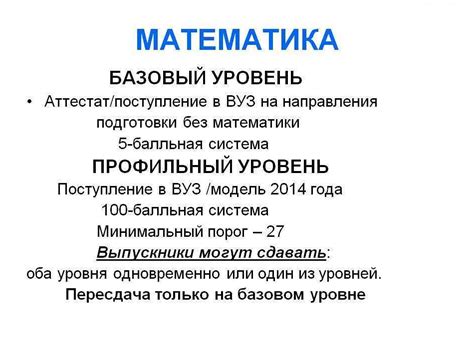 МАТЕМАТИКА

БАЗОВЫЙ УРОВЕНЬ

• Аттестат/поступление в ВУЗ на направления подготовки без математики
5-балльная система

ПРОФИЛЬНЫЙ УРОВЕНЬ

Поступление в ВУЗ /модель 2014 года
100-балльная система
Минимальный порог – 27

Выпускники могут сдавать:
оба уровня одновременно или один из уровней.
Пересдача только на базовом уровне